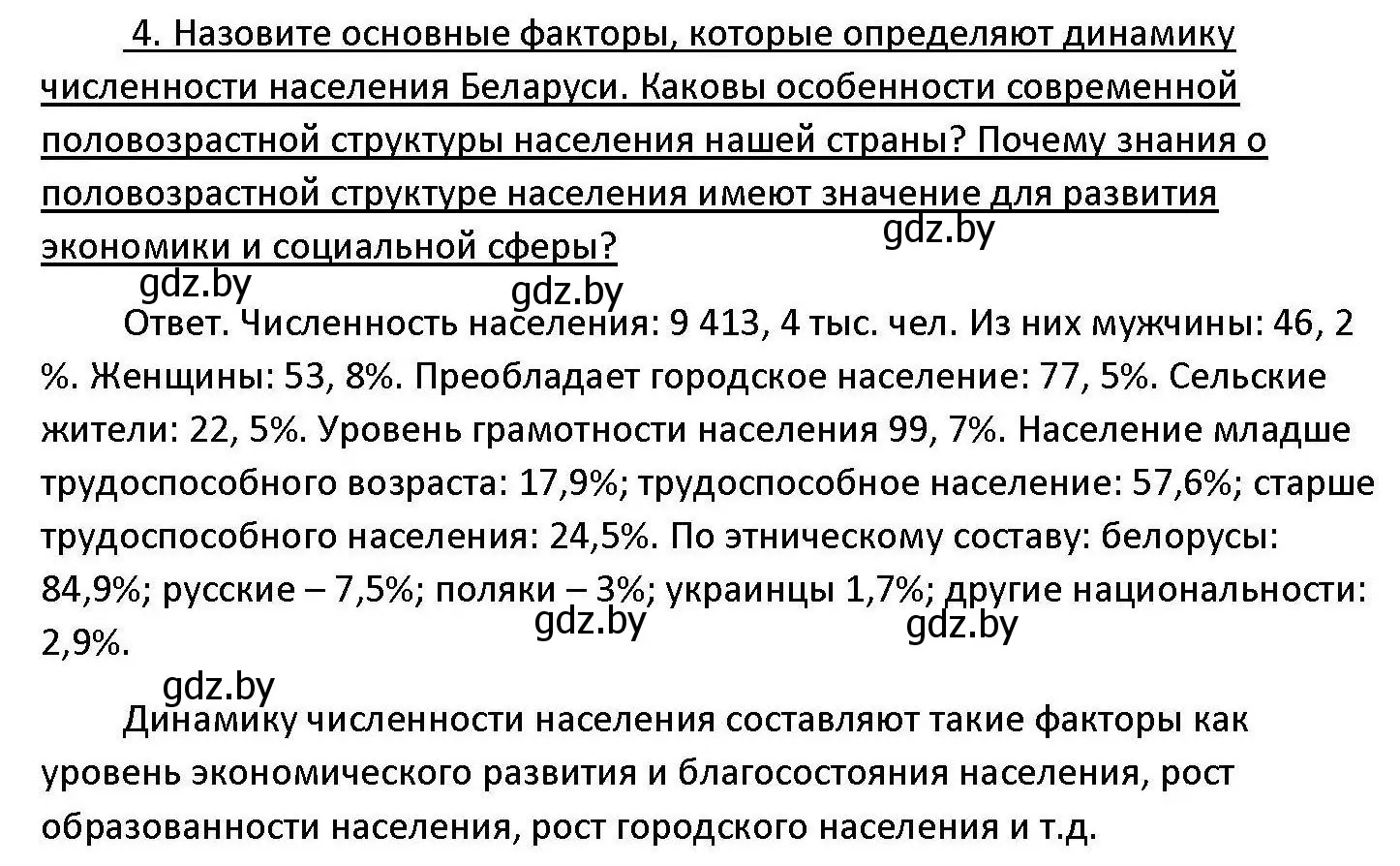 4. Назовите основные факторы, которые определяют динамику численности населения Беларуси. Каковы особенности современной половозрастной структуры населения нашей страны? Почему знания о половозрастной структуре населения имеют значение для развития экономики и социальной сферы?

gdz.by

gdz.by

gdz.by

Ответ. Численность населения: 9 413, 4 тыс. чел. Из них мужчины: 46, 2 %. Женщины: 53, 8%. Преобладает городское население: 77, 5%. Сельские жители: 22, 5%. Уровень грамотности населения 99, 7%. Население младше трудоспособного возраста: 17,9%; трудоспособное население: 57,6%; старше трудоспособного населения: 24,5%. По этническому составу: белорусы: 84,9%; русские – 7,5%; поляки – 3%; украинцы 1,7%; другие национальности: 2,9%.

gdz.by

gdz.by

gdz.by

Динамику численности населения составляют такие факторы как уровень экономического развития и благосостояния населения, рост образованности населения, рост городского населения и т.д.